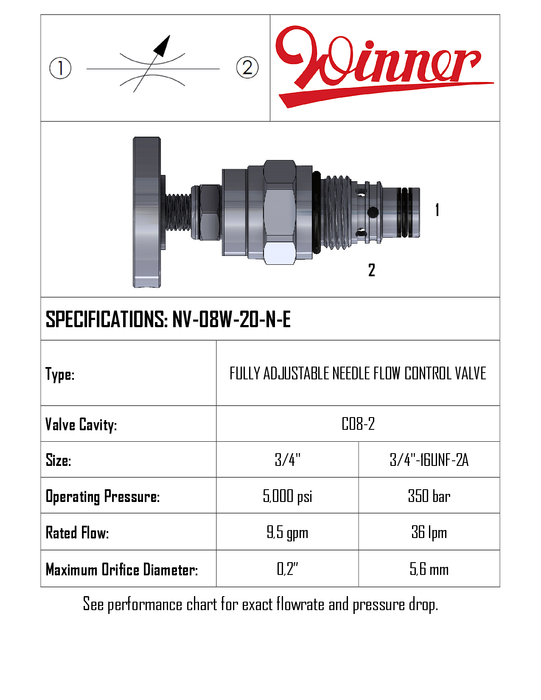 ① ②

Winner

1

2

SPECIFICATIONS: NV-08W-20-N-E

| Type: | FULLY ADJUSTABLE NEEDLE FLOW CONTROL VALVE | |
|---|---|---|
| Valve Cavity: | C08-2 | |
| Size: | 3/4" | 3/4"-16UNF-2A |
| Operating Pressure: | 5,000 psi | 350 bar |
| Rated Flow: | 9,5 gpm | 36 lpm |
| Maximum Orifice Diameter: | 0,2" | 5,6 mm |

See performance chart for exact flowrate and pressure drop.